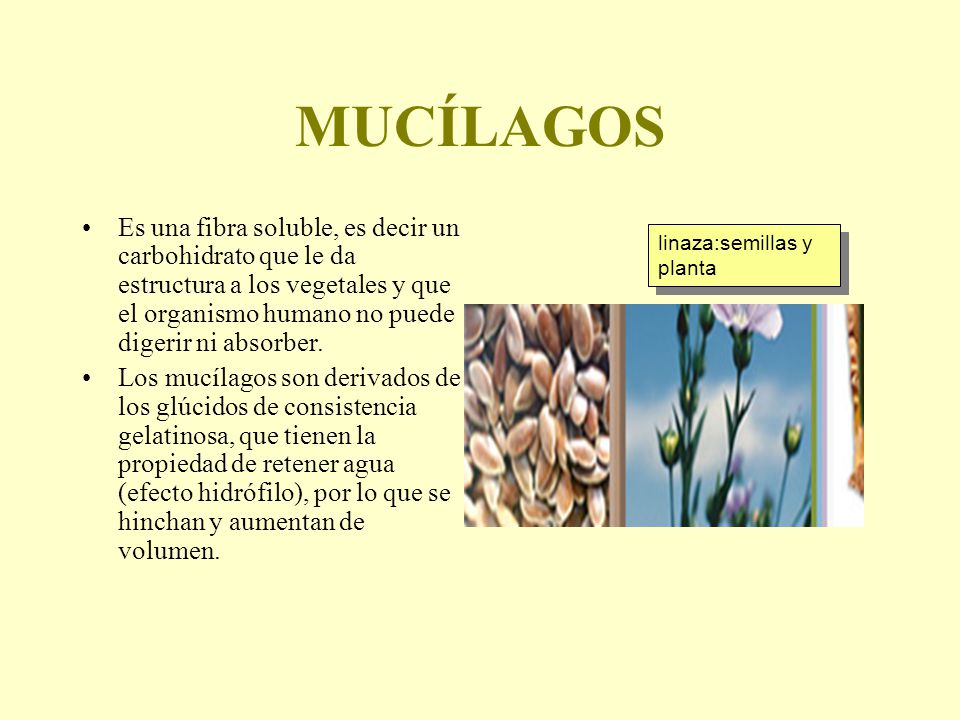 MUCÍLAGOS

• Es una fibra soluble, es decir un carbohidrato que le da estructura a los vegetales y que el organismo humano no puede digerir ni absorber.

• Los mucílagos son derivados de los glúcidos de consistencia gelatinosa, que tienen la propiedad de retener agua (efecto hidrófilo), por lo que se hinchan y aumentan de volumen.

linaza:semillas y planta